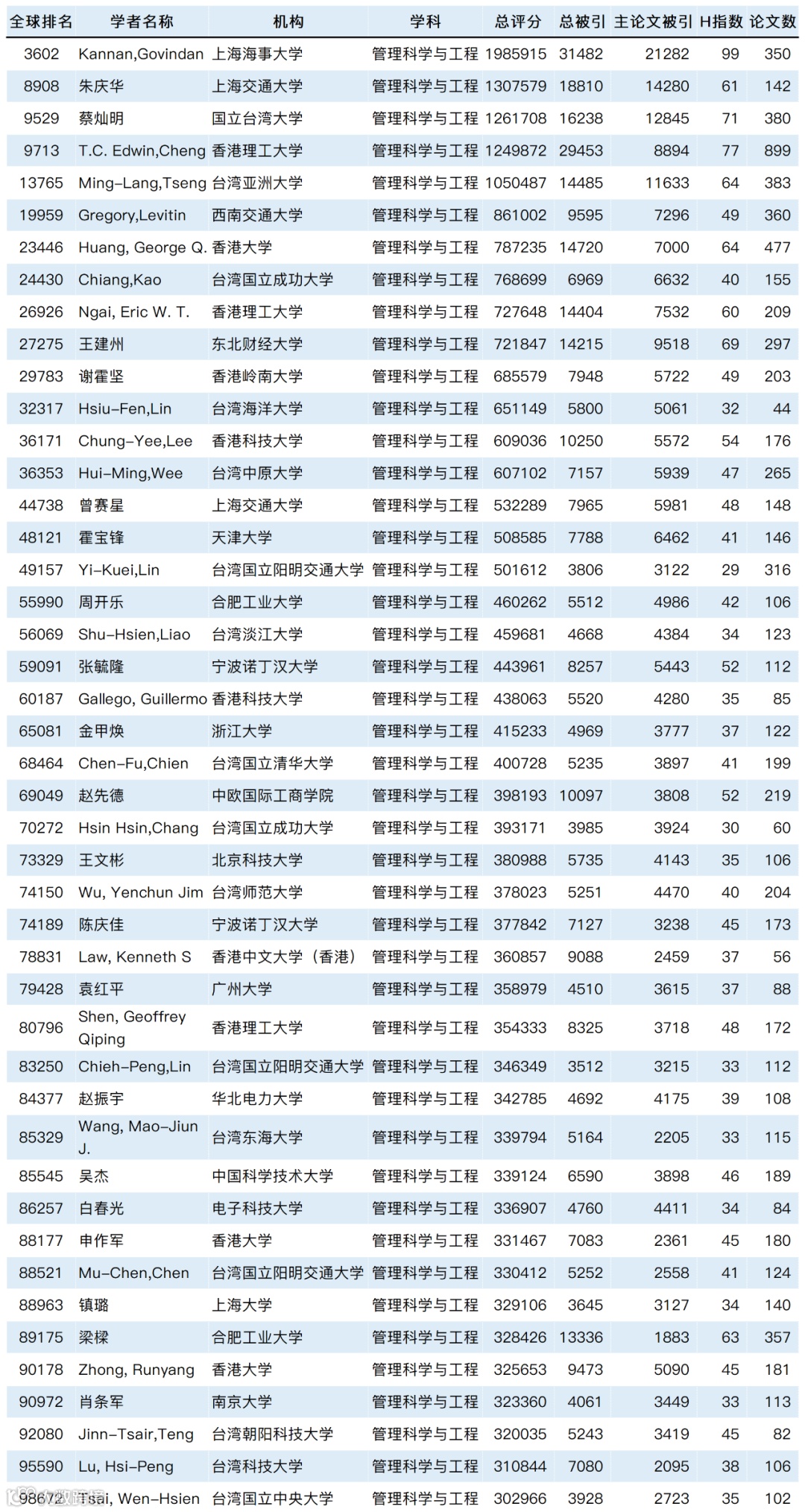 | 全球排名 | 学者名称 | 机构 | 学科 | 总评分 | 总被引 | 主论文被引 | H指数 | 论文数 |
|---|---|---|---|---|---|---|---|---|
| 3602 | Kannan,Govindan | 上海海事大学 | 管理科学与工程 | 1985915 | 31482 | 21282 | 99 | 350 |
| 8908 | 朱庆华 | 上海交通大学 | 管理科学与工程 | 1307579 | 18810 | 14280 | 61 | 142 |
| 9529 | 蔡灿明 | 国立台湾大学 | 管理科学与工程 | 1261708 | 16238 | 12845 | 71 | 380 |
| 9713 | T.C. Edwin,Cheng | 香港理工大学 | 管理科学与工程 | 1249872 | 29453 | 8894 | 77 | 899 |
| 13765 | Ming-Lang,Tseng | 台湾亚洲大学 | 管理科学与工程 | 1050487 | 14485 | 11633 | 64 | 383 |
| 19959 | Gregory,Levitin | 西南交通大学 | 管理科学与工程 | 861002 | 9595 | 7296 | 49 | 360 |
| 23446 | Huang, George Q. | 香港大学 | 管理科学与工程 | 787235 | 14720 | 7000 | 64 | 477 |
| 24430 | Chiang,Kao | 台湾国立成功大学 | 管理科学与工程 | 768699 | 6969 | 6632 | 40 | 155 |
| 26926 | Ngai, Eric W. T. | 香港理工大学 | 管理科学与工程 | 727648 | 14404 | 7532 | 60 | 209 |
| 27275 | 王建州 | 东北财经大学 | 管理科学与工程 | 721847 | 14215 | 9518 | 69 | 297 |
| 29783 | 谢霍坚 | 香港岭南大学 | 管理科学与工程 | 685579 | 7948 | 5722 | 49 | 203 |
| 32317 | Hsiu-Fen,Lin | 台湾海洋大学 | 管理科学与工程 | 651149 | 5800 | 5061 | 32 | 44 |
| 36171 | Chung-Yee,Lee | 香港科技大学 | 管理科学与工程 | 609036 | 10250 | 5572 | 54 | 176 |
| 36353 | Hui-Ming,Wee | 台湾中原大学 | 管理科学与工程 | 607102 | 7157 | 5939 | 47 | 265 |
| 44738 | 曾赛星 | 上海交通大学 | 管理科学与工程 | 532289 | 7965 | 5981 | 48 | 148 |
| 48121 | 霍宝锋 | 天津大学 | 管理科学与工程 | 508585 | 7788 | 6462 | 41 | 146 |
| 49157 | Yi-Kuei,Lin | 台湾国立阳明交通大学 | 管理科学与工程 | 501612 | 3806 | 3122 | 29 | 316 |
| 55990 | 周开乐 | 合肥工业大学 | 管理科学与工程 | 460262 | 5512 | 4986 | 42 | 106 |
| 56069 | Shu-Hsien,Liao | 台湾淡江大学 | 管理科学与工程 | 459681 | 4668 | 4384 | 34 | 123 |
| 59091 | 张毓隆 | 宁波诺丁汉大学 | 管理科学与工程 | 443961 | 8257 | 5443 | 52 | 112 |
| 60187 | Gallego, Guillermo | 香港科技大学 | 管理科学与工程 | 438063 | 5520 | 4280 | 35 | 85 |
| 65081 | 金甲焕 | 浙江大学 | 管理科学与工程 | 415233 | 4969 | 3777 | 37 | 122 |
| 68464 | Chen-Fu,Chien | 台湾国立清华大学 | 管理科学与工程 | 400728 | 5235 | 3897 | 41 | 199 |
| 69049 | 赵先德 | 中欧国际工商学院 | 管理科学与工程 | 398193 | 10097 | 3808 | 52 | 219 |
| 70272 | Hsin Hsin,Chang | 台湾国立成功大学 | 管理科学与工程 | 393171 | 3985 | 3924 | 30 | 60 |
| 73329 | 王文彬 | 北京科技大学 | 管理科学与工程 | 380988 | 5735 | 4143 | 35 | 106 |
| 74150 | Wu, Yenchun Jim | 台湾师范大学 | 管理科学与工程 | 378023 | 5251 | 4470 | 40 | 204 |
| 74189 | 陈庆佳 | 宁波诺丁汉大学 | 管理科学与工程 | 377842 | 7127 | 3238 | 45 | 173 |
| 78831 | Law, Kenneth S | 香港中文大学（香港） | 管理科学与工程 | 360857 | 9088 | 2459 | 37 | 56 |
| 79428 | 袁红平 | 广州大学 | 管理科学与工程 | 358979 | 4510 | 3615 | 37 | 88 |
| 80796 | Shen, Geoffrey Qiping | 香港理工大学 | 管理科学与工程 | 354333 | 8325 | 3718 | 48 | 172 |
| 83250 | Chieh-Peng,Lin | 台湾国立阳明交通大学 | 管理科学与工程 | 346349 | 3512 | 3215 | 33 | 112 |
| 84377 | 赵振宇 | 华北电力大学 | 管理科学与工程 | 342785 | 4692 | 4175 | 39 | 108 |
| 85329 | Wang, Mao-Jiun J. | 台湾东海大学 | 管理科学与工程 | 339794 | 5164 | 2205 | 33 | 115 |
| 85545 | 吴杰 | 中国科学技术大学 | 管理科学与工程 | 339124 | 6590 | 3898 | 46 | 189 |
| 86257 | 白春光 | 电子科技大学 | 管理科学与工程 | 336907 | 4760 | 4411 | 34 | 84 |
| 88177 | 申作军 | 香港大学 | 管理科学与工程 | 331467 | 7083 | 2361 | 45 | 180 |
| 88521 | Mu-Chen,Chen | 台湾国立阳明交通大学 | 管理科学与工程 | 330412 | 5252 | 2558 | 41 | 124 |
| 88963 | 镇璐 | 上海大学 | 管理科学与工程 | 329106 | 3645 | 3127 | 34 | 140 |
| 89175 | 梁樑 | 合肥工业大学 | 管理科学与工程 | 328426 | 13336 | 1883 | 63 | 357 |
| 90178 | Zhong, Runyang | 香港大学 | 管理科学与工程 | 325653 | 9473 | 5090 | 45 | 181 |
| 90972 | 肖条军 | 南京大学 | 管理科学与工程 | 323360 | 4061 | 3449 | 33 | 113 |
| 92080 | Jinn-Tsair,Teng | 台湾朝阳科技大学 | 管理科学与工程 | 320035 | 5243 | 3419 | 45 | 82 |
| 95590 | Lu, Hsi-Peng | 台湾科技大学 | 管理科学与工程 | 310844 | 7080 | 2095 | 38 | 106 |
| 98672 | Tsai, Wen-Hsien | 台湾国立中央大学 | 管理科学与工程 | 302966 | 3928 | 2723 | 35 | 102 |